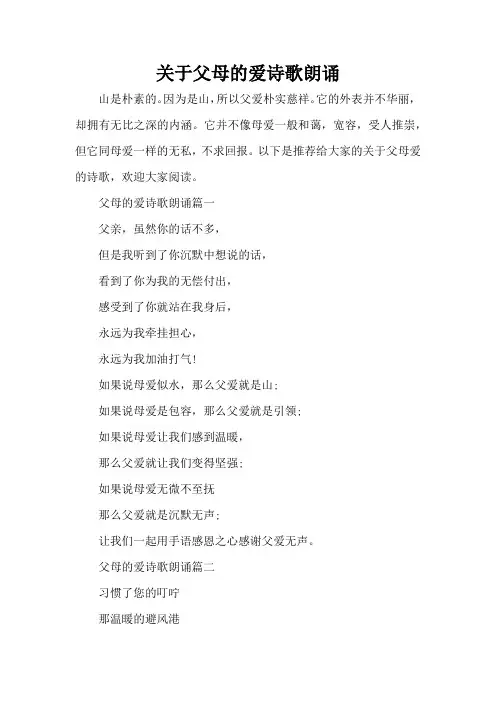 关于父母的爱诗歌朗诵

山是朴素的。因为是山，所以父爱朴实慈祥。它的外表并不华丽，却拥有无比之深的内涵。它并不像母爱一般和蔼，宽容，受人推崇，但它同母爱一样的无私，不求回报。以下是推荐给大家的关于父母爱的诗歌，欢迎大家阅读。

父母的爱诗歌朗诵篇一

父亲，虽然你的话不多，

但是我听到了你沉默中想说的话，

看到了你为我的无偿付出，

感受到了你就站在我身后，

永远为我牵挂担心，

永远为我加油打气！

如果说母爱似水，那么父爱就是山；

如果说母爱是包容，那么父爱就是引领；

如果说母爱让我们感到温暖，

那么父爱就让我们变得坚强；

如果说母爱无微不至抚

那么父爱就是沉默无声；

让我们一起用手语感恩之心感谢父爱无声。

父母的爱诗歌朗诵篇二

习惯了您的叮咛

那温暖的避风港